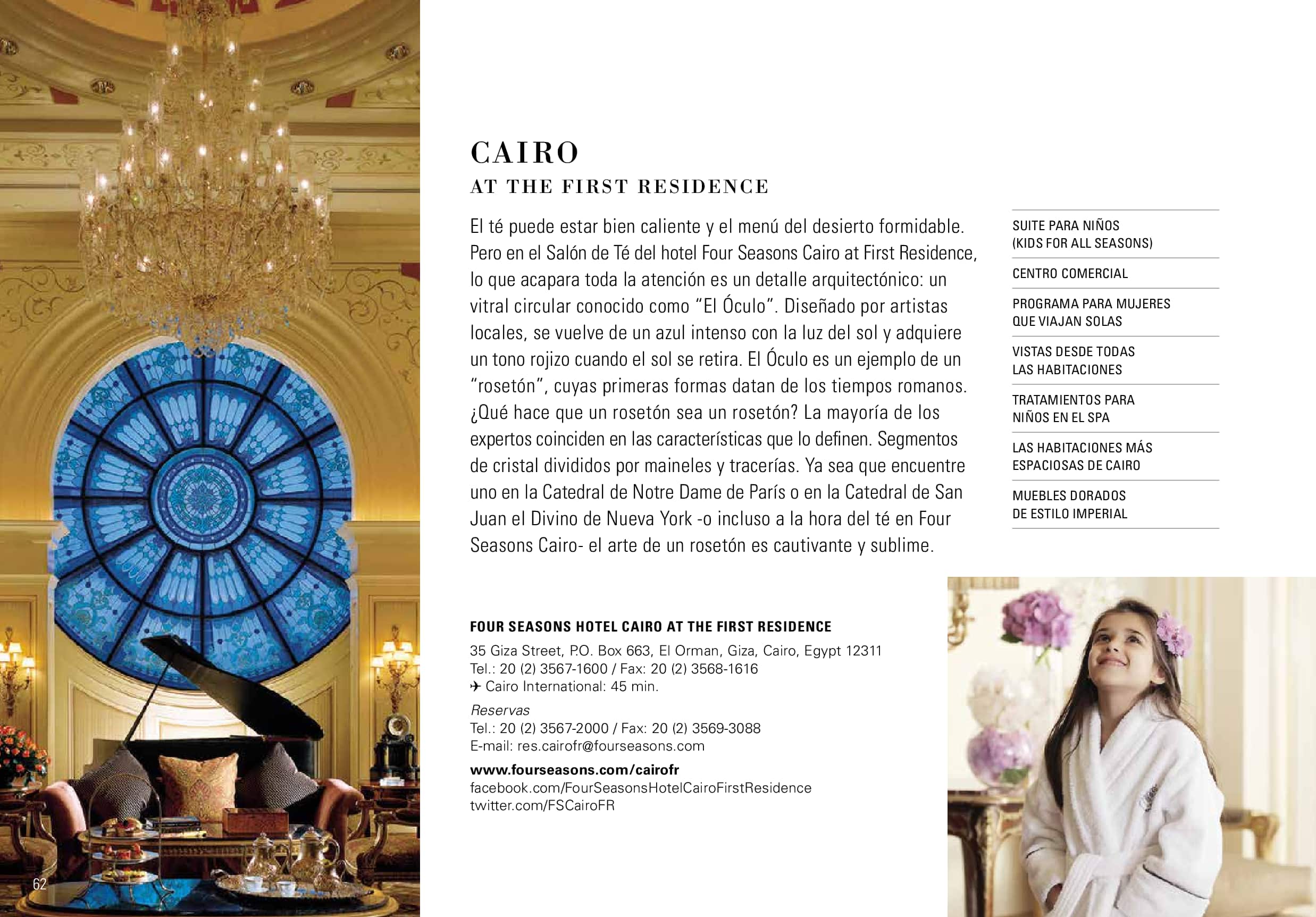 CAIRO
AT THE FIRST RESIDENCE

El té puede estar bien caliente y el menú del desierto formidable. Pero en el Salón de Té del hotel Four Seasons Cairo at First Residence, lo que acapara toda la atención es un detalle arquitectónico: un vitral circular conocido como "El Óculo". Diseñado por artistas locales, se vuelve de un azul intenso con la luz del sol y adquiere un tono rojizo cuando el sol se retira. El Óculo es un ejemplo de un "rosetón", cuyas primeras formas datan de los tiempos romanos. ¿Qué hace que un rosetón sea un rosetón? La mayoría de los expertos coinciden en las características que lo definen. Segmentos de cristal divididos por maineles y tracerías. Ya sea que encuentre uno en la Catedral de Notre Dame de París o en la Catedral de San Juan el Divino de Nueva York -o incluso a la hora del té en Four Seasons Cairo- el arte de un rosetón es cautivante y sublime.

SUITE PARA NIÑOS (KIDS FOR ALL SEASONS)

CENTRO COMERCIAL

PROGRAMA PARA MUJERES QUE VIAJAN SOLAS

VISTAS DESDE TODAS LAS HABITACIONES

TRATAMIENTOS PARA NIÑOS EN EL SPA

LAS HABITACIONES MÁS ESPACIOSAS DE CAIRO

MUEBLES DORADOS DE ESTILO IMPERIAL

FOUR SEASONS HOTEL CAIRO AT THE FIRST RESIDENCE
35 Giza Street, P.O. Box 663, El Orman, Giza, Cairo, Egypt 12311
Tel.: 20 (2) 3567-1600 / Fax: 20 (2) 3568-1616
✈ Cairo International: 45 min.
Reservas
Tel.: 20 (2) 3567-2000 / Fax: 20 (2) 3569-3088
E-mail: res.cairofr@fourseasons.com
www.fourseasons.com/cairofr
facebook.com/FourSeasonsHotelCairoFirstResidence
twitter.com/FSCairoFR

62